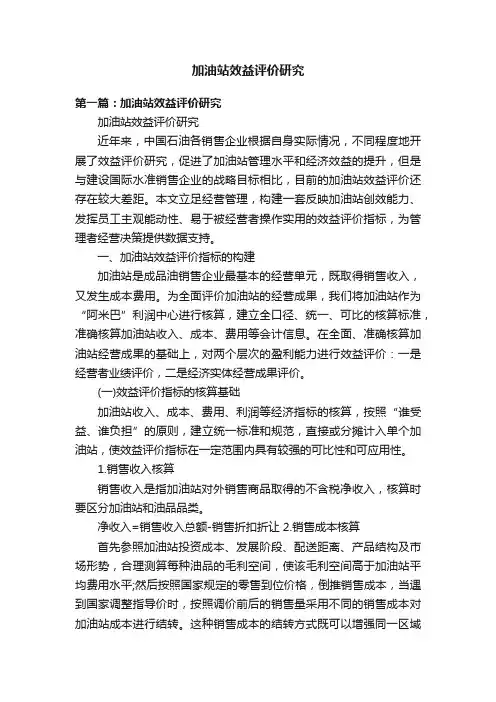 加油站效益评价研究

第一篇：加油站效益评价研究

加油站效益评价研究

近年来，中国石油各销售企业根据自身实际情况，不同程度地开展了效益评价研究，促进了加油站管理水平和经济效益的提升，但是与建设国际水准销售企业的战略目标相比，目前的加油站效益评价还存在较大差距。本文立足经营管理，构建一套反映加油站创效能力、发挥员工主观能动性、易于被经营者操作实用的效益评价指标，为管理者经营决策提供数据支持。

一、加油站效益评价指标的构建

加油站是成品油销售企业最基本的经营单元，既取得销售收入，又发生成本费用。为全面评价加油站的经营成果，我们将加油站作为“阿米巴”利润中心进行核算，建立全口径、统一、可比的核算标准，准确核算加油站收入、成本、费用等会计信息。在全面、准确核算加油站经营成果的基础上，对两个层次的盈利能力进行效益评价：一是经营者业绩评价，二是经济实体经营成果评价。

(一)效益评价指标的核算基础

加油站收入、成本、费用、利润等经济指标的核算，按照“谁受益、谁负担”的原则，建立统一标准和规范，直接或分摊计入单个加油站，使效益评价指标在一定范围内具有较强的可比性和可应用性。

1.销售收入核算

销售收入是指加油站对外销售商品取得的不含税净收入，核算时要区分加油站和油品品类。

净收入=销售收入总额-销售折扣折让 2.销售成本核算

首先参照加油站投资成本、发展阶段、配送距离、产品结构及市场形势，合理测算每种油品的毛利空间，使该毛利空间高于加油站平均费用水平;然后按照国家规定的零售到位价格，倒推销售成本，当遇到国家调整指导价时，按照调价前后的销售量采用不同的销售成本对加油站成本进行结转。这种销售成本的结转方式既可以增强同一区域